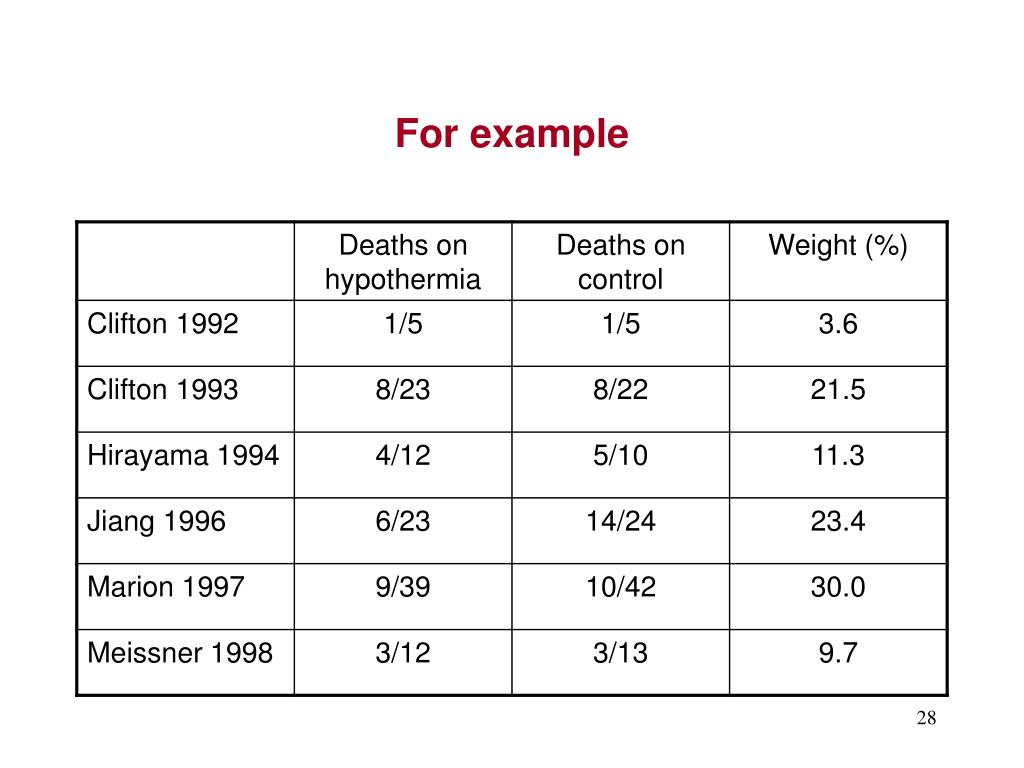 For example

| | Deaths on hypothermia | Deaths on control | Weight (%) |
|---|---|---|---|
| Clifton 1992 | 1/5 | 1/5 | 3.6 |
| Clifton 1993 | 8/23 | 8/22 | 21.5 |
| Hirayama 1994 | 4/12 | 5/10 | 11.3 |
| Jiang 1996 | 6/23 | 14/24 | 23.4 |
| Marion 1997 | 9/39 | 10/42 | 30.0 |
| Meissner 1998 | 3/12 | 3/13 | 9.7 |

28